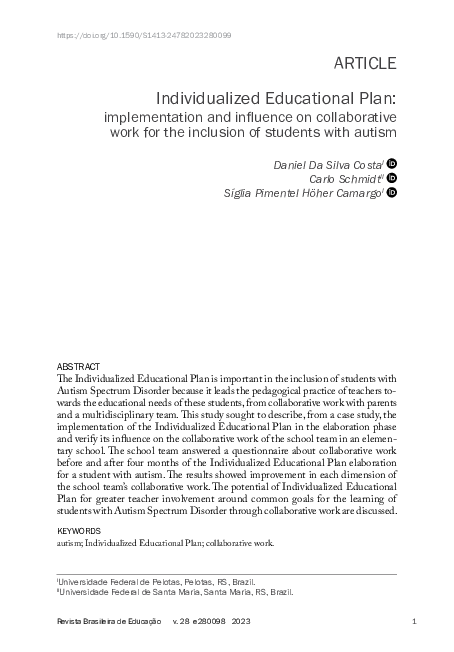 https://doi.org/10.1590/S1413-24782023280099

ARTICLE

Individualized Educational Plan:
implementation and influence on collaborative work for the inclusion of students with autism

Daniel Da Silva Costa$^{I}$
Carlo Schmidt$^{II}$
Síglia Pimentel Höher Camargo$^{I}$

ABSTRACT
The Individualized Educational Plan is important in the inclusion of students with Autism Spectrum Disorder because it leads the pedagogical practice of teachers towards the educational needs of these students, from collaborative work with parents and a multidisciplinary team. This study sought to describe, from a case study, the implementation of the Individualized Educational Plan in the elaboration phase and verify its influence on the collaborative work of the school team in an elementary school. The school team answered a questionnaire about collaborative work before and after four months of the Individualized Educational Plan elaboration for a student with autism. The results showed improvement in each dimension of the school team's collaborative work. The potential of Individualized Educational Plan for greater teacher involvement around common goals for the learning of students with Autism Spectrum Disorder through collaborative work are discussed.

KEYWORDS
autism; Individualized Educational Plan; collaborative work.

$^{I}$Universidade Federal de Pelotas, Pelotas, RS, Brazil.
$^{II}$Universidade Federal de Santa Maria, Santa Maria, RS, Brazil.

Revista Brasileira de Educação v. 28 e280098 2023 1